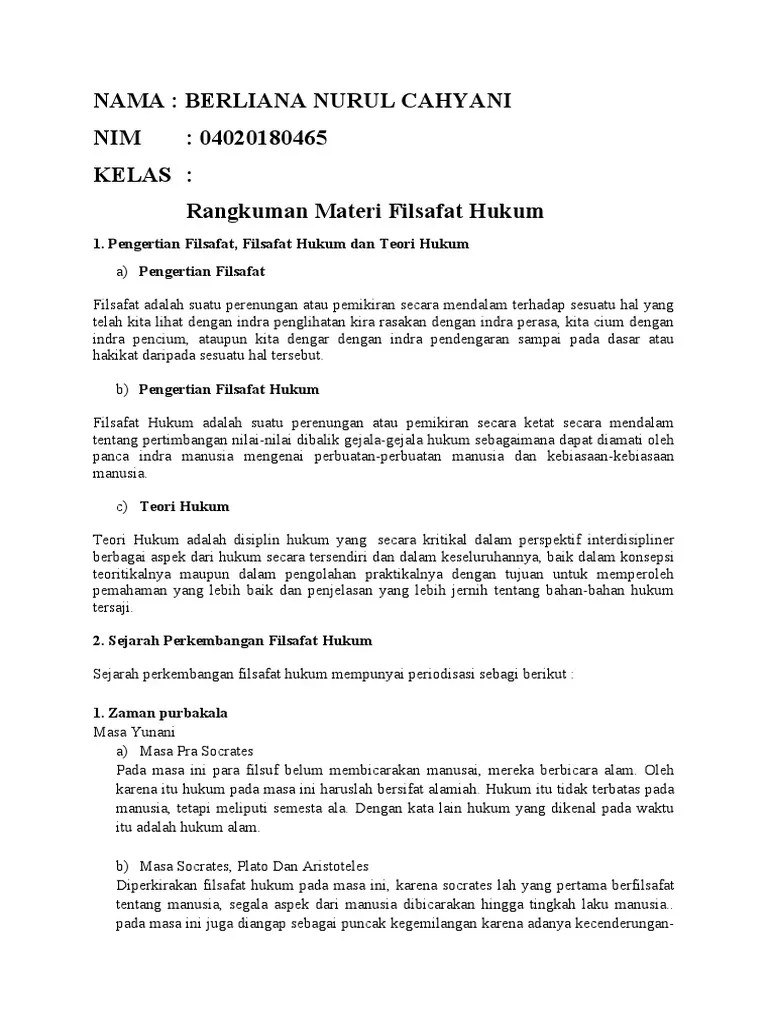 NAMA : BERLIANA NURUL CAHYANI

NIM : 04020180465

KELAS :

Rangkuman Materi Filsafat Hukum

1. Pengertian Filsafat, Filsafat Hukum dan Teori Hukum

a) Pengertian Filsafat

Filsafat adalah suatu perenungan atau pemikiran secara mendalam terhadap sesuatu hal yang telah kita lihat dengan indra penglihatan kira rasakan dengan indra perasa, kita cium dengan indra pencium, ataupun kita dengar dengan indra pendengaran sampai pada dasar atau hakikat daripada sesuatu hal tersebut.

b) Pengertian Filsafat Hukum

Filsafat Hukum adalah suatu perenungan atau pemikiran secara ketat secara mendalam tentang pertimbangan nilai-nilai dibalik gejala-gejala hukum sebagaimana dapat diamati oleh panca indra manusia mengenai perbuatan-perbuatan manusia dan kebiasaan-kebiasaan manusia.

c) Teori Hukum

Teori Hukum adalah disiplin hukum yang secara kritikal dalam perspektif interdisipliner berbagai aspek dari hukum secara tersendiri dan dalam keseluruhannya, baik dalam konsepsi teoritikalnya maupun dalam pengolahan praktikalnya dengan tujuan untuk memperoleh pemahaman yang lebih baik dan penjelasan yang lebih jernih tentang bahan-bahan hukum tersaji.

2. Sejarah Perkembangan Filsafat Hukum

Sejarah perkembangan filsafat hukum mempunyai periodisasi sebagi berikut :

1. Zaman purbakala
Masa Yunani
a) Masa Pra Socrates
Pada masa ini para filsuf belum membicarakan manusai, mereka berbicara alam. Oleh karena itu hukum pada masa ini haruslah bersifat alamiah. Hukum itu tidak terbatas pada manusia, tetapi meliputi semesta ala. Dengan kata lain hukum yang dikenal pada waktu itu adalah hukum alam.

b) Masa Socrates, Plato Dan Aristoteles
Diperkirakan filsafat hukum pada masa ini, karena socrates lah yang pertama berfilsafat tentang manusia, segala aspek dari manusia dibicarakan hingga tingkah laku manusia.. pada masa ini juga diangap sebagai puncak kegemilangan karena adanya kecenderungan-